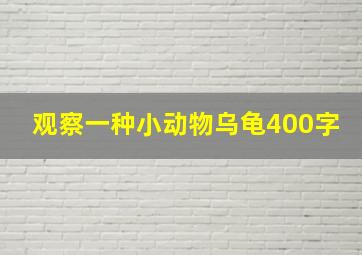 观察一种小动物乌龟400字